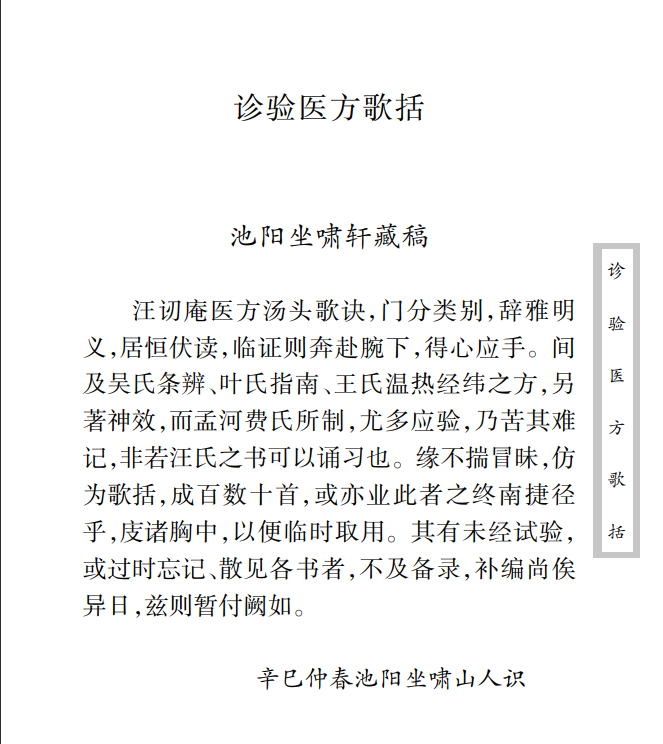 诊验医方歌括

池阳坐啸轩藏稿

汪讱庵医方汤头歌诀，门分类别，辞雅明义，居恒伏读，临证则奔赴腕下，得心应手。间及吴氏条辨、叶氏指南、王氏温热经纬之方，另著神效，而孟河费氏所制，尤多应验，乃苦其难记，非若汪氏之书可以诵习也。缘不揣冒昧，仿为歌括，成百数十首，或亦业此者之终南捷径乎，庋诸胸中，以便临时取用。其有未经试验，或过时忘记、散见各书者，不及备录，补编尚俟异日，兹则暂付阙如。

辛巳仲春池阳坐啸山人识

诊验医方歌括